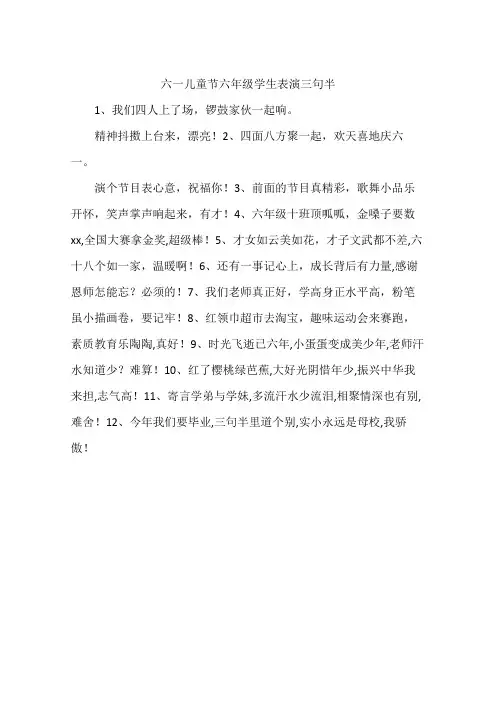 六一儿童节六年级学生表演三句半

1、我们四人上了场，锣鼓家伙一起响。

精神抖擞上台来，漂亮！2、四面八方聚一起，欢天喜地庆六一。

演个节目表心意，祝福你！3、前面的节目真精彩，歌舞小品乐开怀，笑声掌声响起来，有才！4、六年级十班顶呱呱，金嗓子要数xx,全国大赛拿金奖,超级棒！5、才女如云美如花，才子文武都不差,六十八个如一家，温暖啊！6、还有一事记心上，成长背后有力量,感谢恩师怎能忘？必须的！7、我们老师真正好，学高身正水平高，粉笔虽小描画卷，要记牢！8、红领巾超市去淘宝，趣味运动会来赛跑，素质教育乐陶陶,真好！9、时光飞逝已六年,小蛋蛋变成美少年,老师汗水知道少？难算！10、红了樱桃绿芭蕉,大好光阴惜年少,振兴中华我来担,志气高！11、寄言学弟与学妹,多流汗水少流泪,相聚情深也有别,难舍！12、今年我们要毕业,三句半里道个别,实小永远是母校,我骄傲！